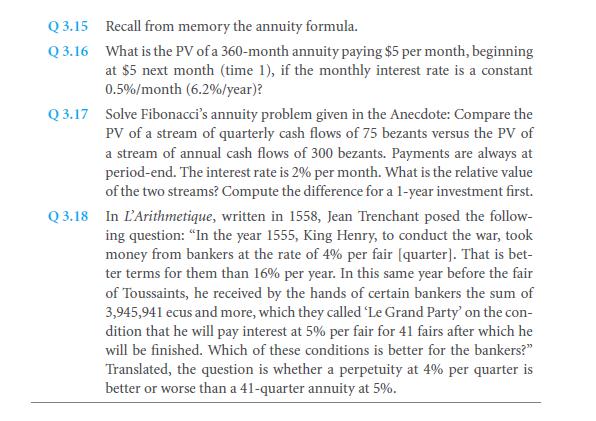 Q 3.15 Recall from memory the annuity formula.

Q 3.16 What is the PV of a 360-month annuity paying \$5 per month, beginning at \$5 next month (time 1), if the monthly interest rate is a constant 0.5%/month (6.2%/year)?

Q 3.17 Solve Fibonacci's annuity problem given in the Anecdote: Compare the PV of a stream of quarterly cash flows of 75 bezants versus the PV of a stream of annual cash flows of 300 bezants. Payments are always at period-end. The interest rate is 2% per month. What is the relative value of the two streams? Compute the difference for a 1-year investment first.

Q 3.18 In L'Arithmetique, written in 1558, Jean Trenchant posed the following question: "In the year 1555, King Henry, to conduct the war, took money from bankers at the rate of 4% per fair [quarter]. That is better terms for them than 16% per year. In this same year before the fair of Toussaints, he received by the hands of certain bankers the sum of 3,945,941 ecus and more, which they called 'Le Grand Party' on the condition that he will pay interest at 5% per fair for 41 fairs after which he will be finished. Which of these conditions is better for the bankers?" Translated, the question is whether a perpetuity at 4% per quarter is better or worse than a 41-quarter annuity at 5%.